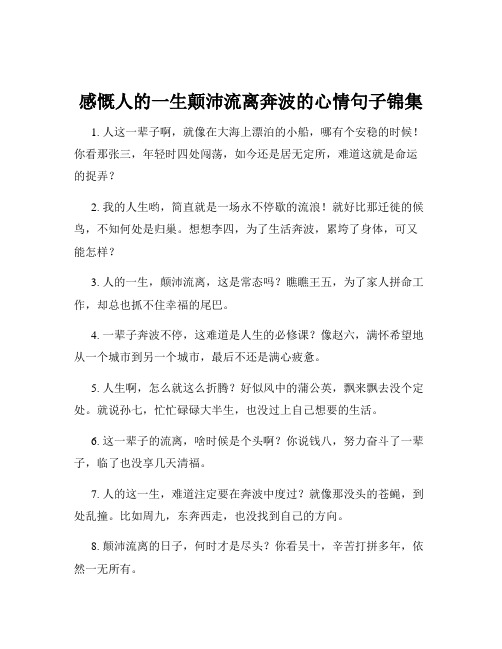 感慨人的一生颠沛流离奔波的心情句子锦集

1. 人这一辈子啊，就像在大海上漂泊的小船，哪有个安稳的时候！你看那张三，年轻时四处闯荡，如今还是居无定所，难道这就是命运的捉弄？

2. 我的人生哟，简直就是一场永不停歇的流浪！就好比那迁徙的候鸟，不知何处是归巢。想想李四，为了生活奔波，累垮了身体，可又能怎样？

3. 人的一生，颠沛流离，这是常态吗？瞧瞧王五，为了家人拼命工作，却总也抓不住幸福的尾巴。

4. 一辈子奔波不停，这难道是人生的必修课？像赵六，满怀希望地从一个城市到另一个城市，最后不还是满心疲惫。

5. 人生啊，怎么就这么折腾？好似风中的蒲公英，飘来飘去没个定处。就说孙七，忙忙碌碌大半生，也没过上自己想要的生活。

6. 这一辈子的流离，啥时候是个头啊？你说钱八，努力奋斗了一辈子，临了也没享几天清福。

7. 人的这一生，难道注定要在奔波中度过？就像那没头的苍蝇，到处乱撞。比如周九，东奔西走，也没找到自己的方向。

8. 颠沛流离的日子，何时才是尽头？你看吴十，辛苦打拼多年，依然一无所有。